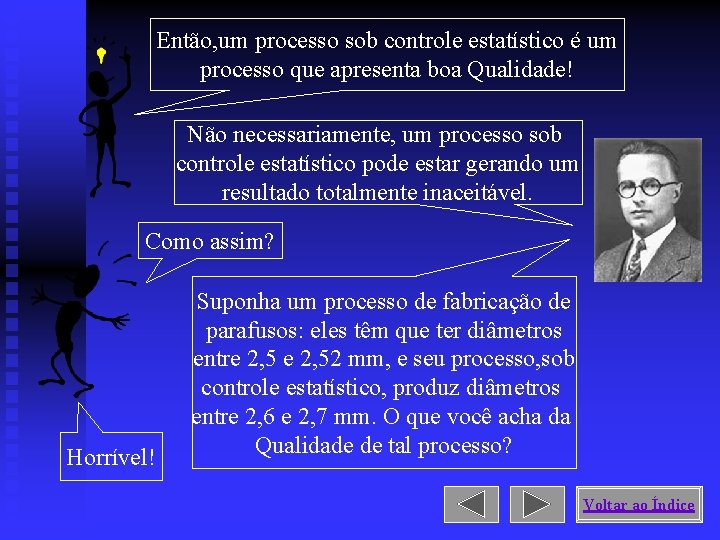 Então,um processo sob controle estatístico é um processo que apresenta boa Qualidade!

Não necessariamente, um processo sob controle estatístico pode estar gerando um resultado totalmente inaceitável.

Como assim?

Suponha um processo de fabricação de parafusos: eles têm que ter diâmetros entre 2,5 e 2,52 mm, e seu processo,sob controle estatístico, produz diâmetros entre 2,6 e 2,7 mm. O que você acha da Qualidade de tal processo?

Horrível!

Voltar ao Índice